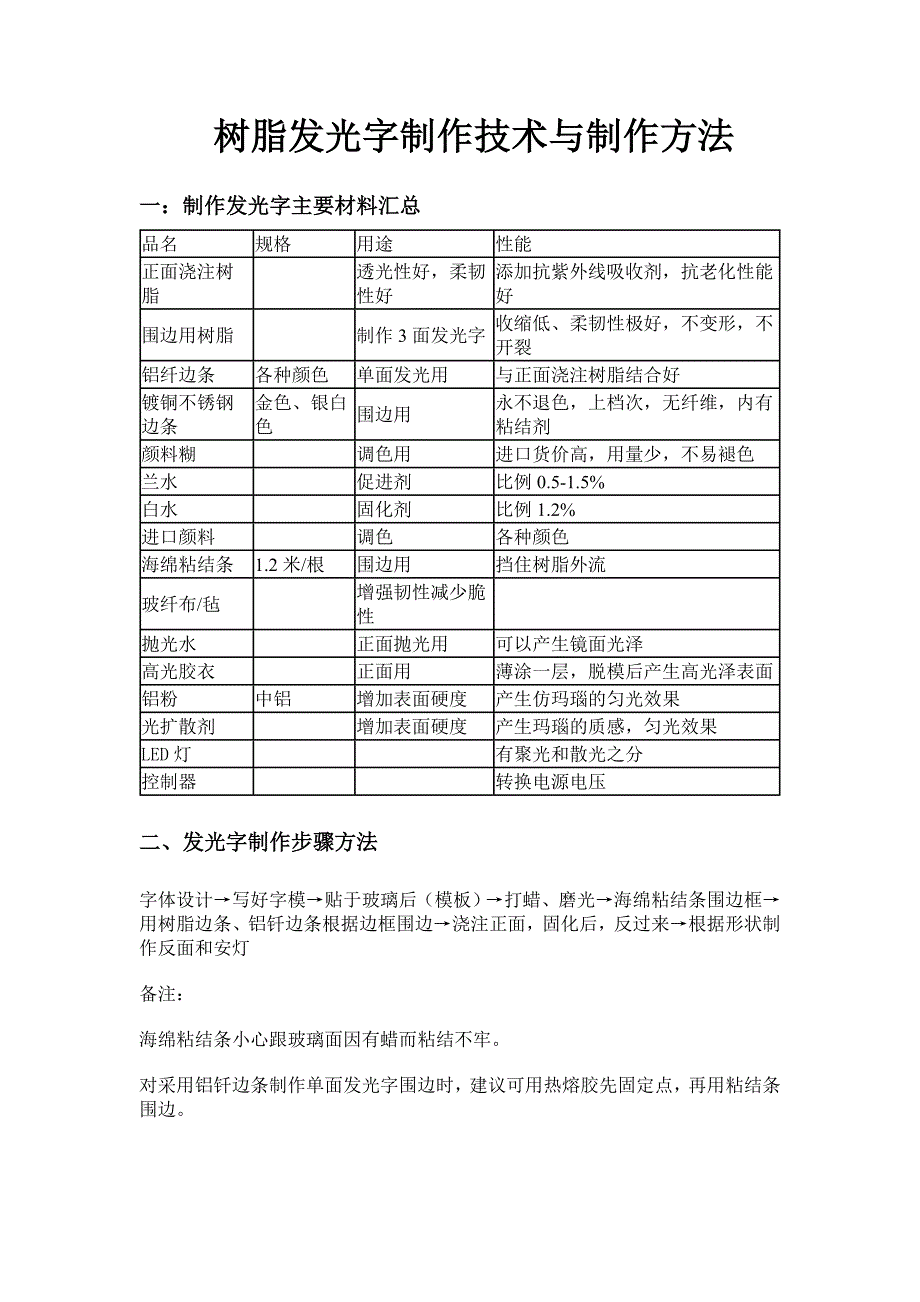 树脂发光字制作技术与制作方法

一：制作发光字主要材料汇总

| 品名 | 规格 | 用途 | 性能 |
|---|---|---|---|
| 正面浇注树脂 | | 透光性好，柔韧性好 | 添加抗紫外线吸收剂，抗老化性能好 |
| 围边用树脂 | | 制作 3 面发光字 | 收缩低、柔韧性极好，不变形，不开裂 |
| 铝纤边条 | 各种颜色 | 单面发光用 | 与正面浇注树脂结合好 |
| 镀铜不锈钢边条 | 金色、银白色 | 围边用 | 永不退色，上档次，无纤维，内有粘结剂 |
| 颜料糊 | | 调色用 | 进口货价高，用量少，不易褪色 |
| 兰水 | | 促进剂 | 比例 0.5-1.5% |
| 白水 | | 固化剂 | 比例 1.2% |
| 进口颜料 | | 调色 | 各种颜色 |
| 海绵粘结条 | 1.2 米/根 | 围边用 | 挡住树脂外流 |
| 玻纤布/毡 | | 增强韧性减少脆性 | |
| 抛光水 | | 正面抛光用 | 可以产生镜面光泽 |
| 高光胶衣 | | 正面用 | 薄涂一层，脱模后产生高光泽表面 |
| 铝粉 | 中铝 | 增加表面硬度 | 产生仿玛瑙的匀光效果 |
| 光扩散剂 | | 增加表面硬度 | 产生玛瑙的质感，匀光效果 |
| LED 灯 | | | 有聚光和散光之分 |
| 控制器 | | | 转换电源电压 |

二、发光字制作步骤方法

字体设计→写好字模→贴于玻璃后（模板）→打蜡、磨光→海绵粘结条围边框→用树脂边条、铝钎边条根据边框围边→浇注正面，固化后，反过来→根据形状制作反面和安灯

备注：

海绵粘结条小心跟玻璃面因有蜡而粘结不牢。

对采用铝钎边条制作单面发光字围边时，建议可用热熔胶先固定点，再用粘结条围边。